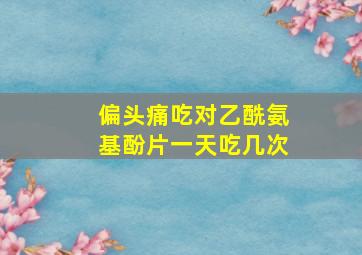 偏头痛吃对乙酰氨基酚片一天吃几次